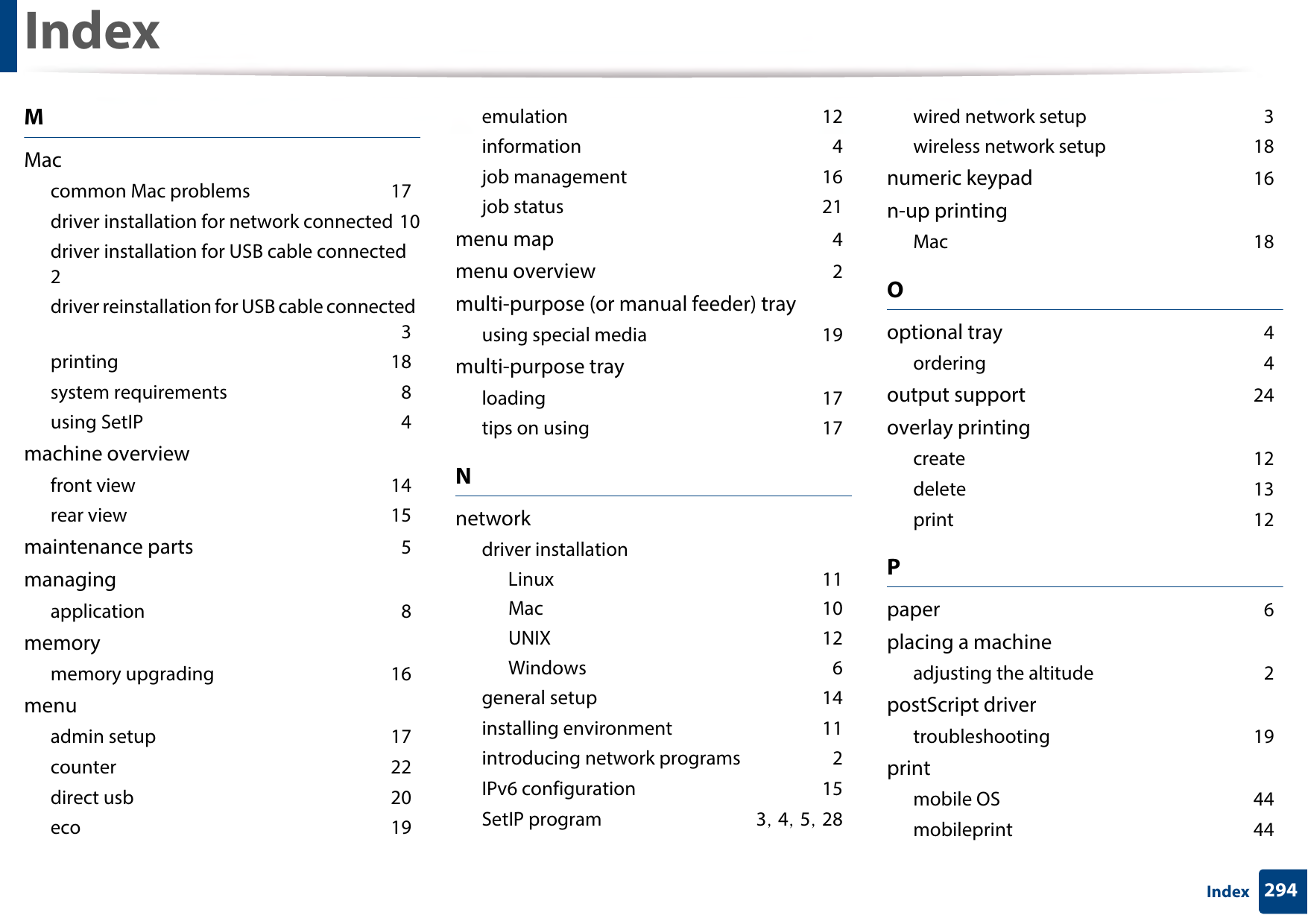 Index

M

Mac
common Mac problems 17
driver installation for network connected 10
driver installation for USB cable connected 2
driver reinstallation for USB cable connected 3
printing 18
system requirements 8
using SetIP 4
machine overview
front view 14
rear view 15
maintenance parts 5
managing
application 8
memory
memory upgrading 16
menu
admin setup 17
counter 22
direct usb 20
eco 19

emulation 12
information 4
job management 16
job status 21
menu map 4
menu overview 2
multi-purpose (or manual feeder) tray
using special media 19
multi-purpose tray
loading 17
tips on using 17

N

network
driver installation
Linux 11
Mac 10
UNIX 12
Windows 6
general setup 14
installing environment 11
introducing network programs 2
IPv6 configuration 15
SetIP program 3, 4, 5, 28

wired network setup 3
wireless network setup 18
numeric keypad 16
n-up printing
Mac 18

O

optional tray 4
ordering 4
output support 24
overlay printing
create 12
delete 13
print 12

P

paper 6
placing a machine
adjusting the altitude 2
postScript driver
troubleshooting 19
print
mobile OS 44
mobileprint 44

Index 294